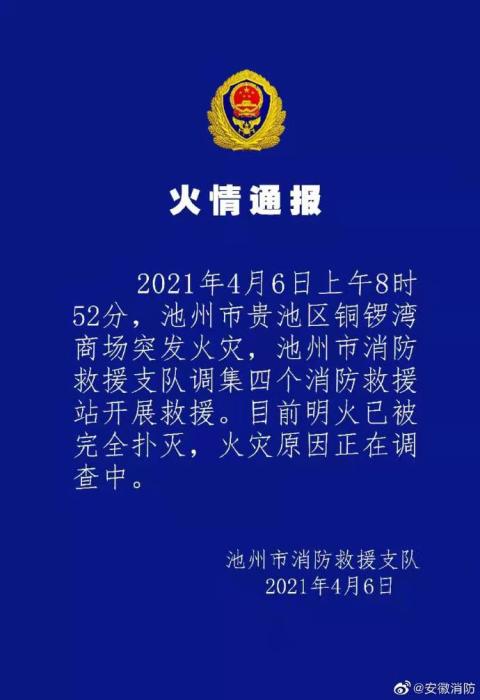 火情通报

2021年4月6日上午8时52分，池州市贵池区铜锣湾商场突发火灾，池州市消防救援支队调集四个消防救援站开展救援。目前明火已被完全扑灭，火灾原因正在调查中。

池州市消防救援支队
2021年4月6日

@安徽消防